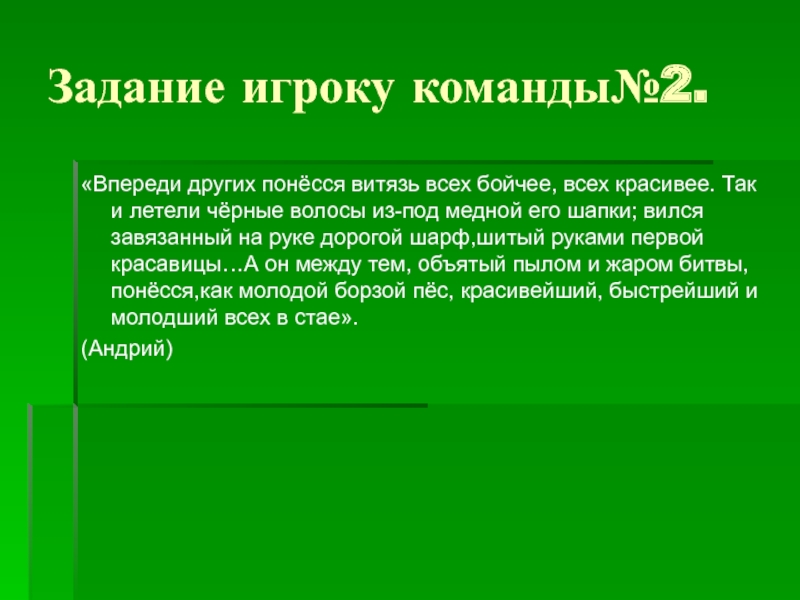 Задание игроку команды№2.

«Впереди других понёсся витязь всех бойчее, всех красивее. Так и летели чёрные волосы из-под медной его шапки; вился завязанный на руке дорогой шарф,шитый руками первой красавицы…А он между тем, объятый пылом и жаром битвы, понёсся,как молодой борзой пёс, красивейший, быстрейший и молодший всех в стае».

(Андрий)